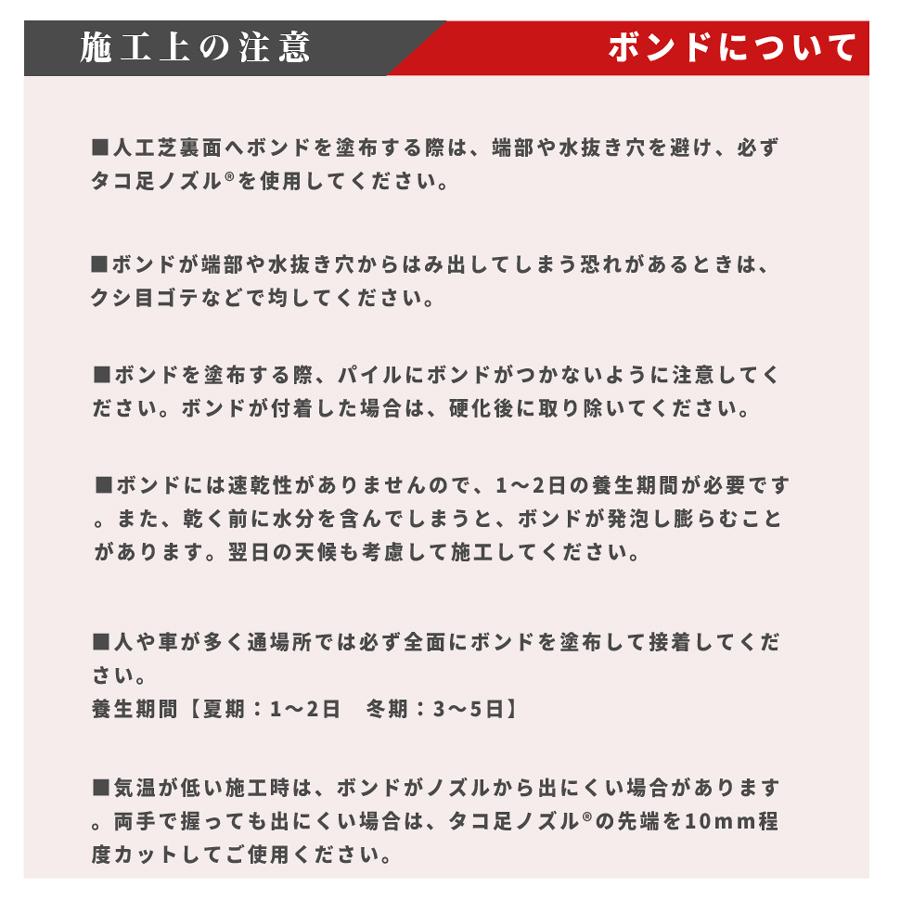 施工上の注意

ボンドについて

■人工芝裏面へボンドを塗布する際は、端部や水抜き穴を避け、必ずタコ足ノズル®を使用してください。

■ボンドが端部や水抜き穴からはみ出してしまう恐れがあるときは、クシ目ゴテなどで均してください。

■ボンドを塗布する際、パイルにボンドがつかないように注意してください。ボンドが付着した場合は、硬化後に取り除いてください。

■ボンドには速乾性がありませんので、1～2日の養生期間が必要です。また、乾く前に水分を含んでしまうと、ボンドが発泡し膨らむことがあります。翌日の天候も考慮して施工してください。

■人や車が多く通場所では必ず全面にボンドを塗布して接着してください。
養生期間【夏期：1～2日　冬期：3～5日】

■気温が低い施工時は、ボンドがノズルから出にくい場合があります。両手で握っても出にくい場合は、タコ足ノズル®の先端を10mm程度カットしてご使用ください。